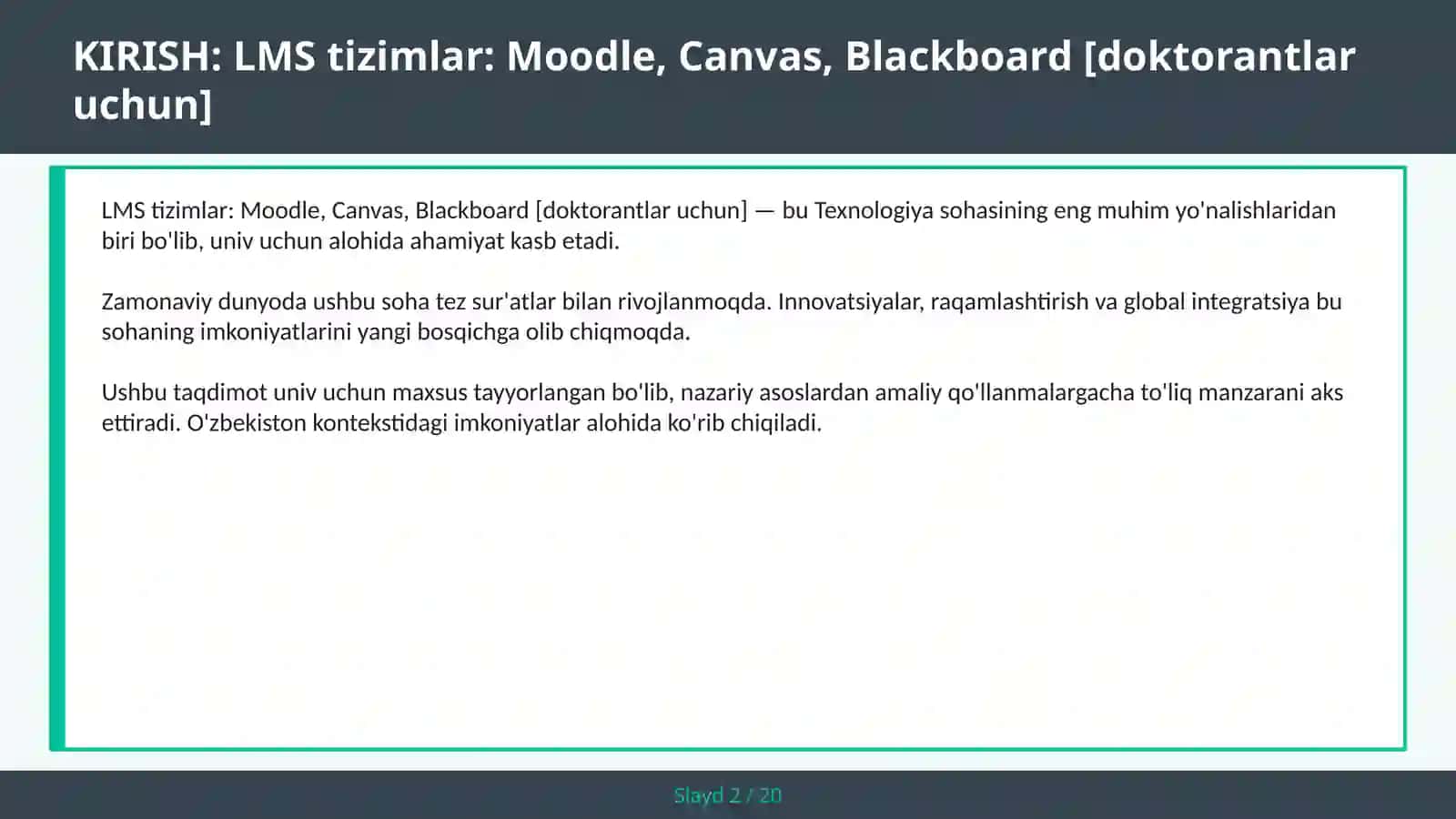 KIRISH: LMS tizimlar: Moodle, Canvas, Blackboard [doktorantlar uchun]

LMS tizimlar: Moodle, Canvas, Blackboard [doktorantlar uchun] — bu Texnologiya sohasining eng muhim yo'nalishlaridan biri bo'lib, univ uchun alohida ahamiyat kasb etadi.

Zamonaviy dunyoda ushbu soha tez sur'atlar bilan rivojlanmoqda. Innovatsiyalar, raqamlashtirish va global integratsiya bu sohaning imkoniyatlarini yangi bosqichga olib chiqmoqda.

Ushbu taqdimot univ uchun maxsus tayyorlangan bo'lib, nazariy asoslardan amaliy qo'llanmalargacha to'liq manzarani aks ettiradi. O'zbekiston kontekstidagi imkoniyatlar alohida ko'rib chiqiladi.

Slayd 2 / 20